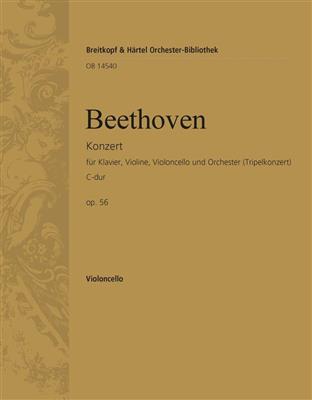 Breitkopf & Härtel Orchester-Bibliothek
OB 14540

Beethoven

Konzert

für Klavier, Violine, Violoncello und Orchester (Tripelkonzert)
C-dur

op. 56

Violoncello